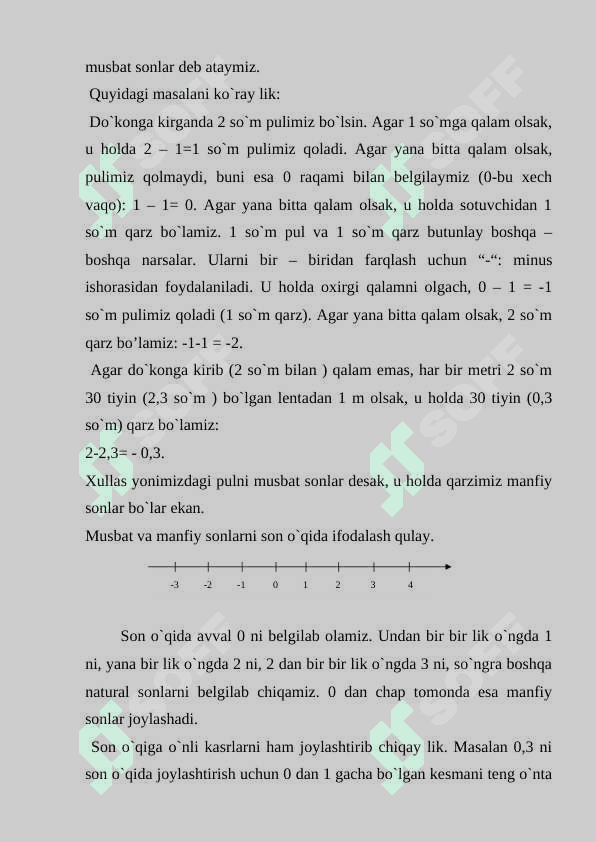 musbat sonlar deb ataymiz.

Quyidagi masalani ko`ray lik:

Do`konga kirganda 2 so`m pulimiz bo`lsin. Agar 1 so`mga qalam olsak, u holda 2 – 1=1 so`m pulimiz qoladi. Agar yana bitta qalam olsak, pulimiz qolmaydi, buni esa 0 raqami bilan belgilaymiz (0-bu xech vaqo): 1 – 1= 0. Agar yana bitta qalam olsak, u holda sotuvchidan 1 so`m qarz bo`lamiz. 1 so`m pul va 1 so`m qarz butunlay boshqa – boshqa narsalar. Ularni bir – biridan farqlash uchun “-“: minus ishorasidan foydalaniladi. U holda oxirgi qalamni olgach, 0 – 1 = -1 so`m pulimiz qoladi (1 so`m qarz). Agar yana bitta qalam olsak, 2 so`m qarz bo’lamiz: -1-1 = -2.

Agar do`konga kirib (2 so`m bilan ) qalam emas, har bir metri 2 so`m 30 tiyin (2,3 so`m ) bo`lgan lentadan 1 m olsak, u holda 30 tiyin (0,3 so`m) qarz bo`lamiz:

2-2,3= - 0,3.

Xullas yonimizdagi pulni musbat sonlar desak, u holda qarzimiz manfiy sonlar bo`lar ekan.

Musbat va manfiy sonlarni son o`qida ifodalash qulay.

-3 -2 -1 0 1 2 3 4

Son o`qida avval 0 ni belgilab olamiz. Undan bir bir lik o`ngda 1 ni, yana bir lik o`ngda 2 ni, 2 dan bir bir lik o`ngda 3 ni, so`ngra boshqa natural sonlarni belgilab chiqamiz. 0 dan chap tomonda esa manfiy sonlar joylashadi.

Son o`qiga o`nli kasrlarni ham joylashtirib chiqay lik. Masalan 0,3 ni son o`qida joylashtirish uchun 0 dan 1 gacha bo`lgan kesmani teng o`nta